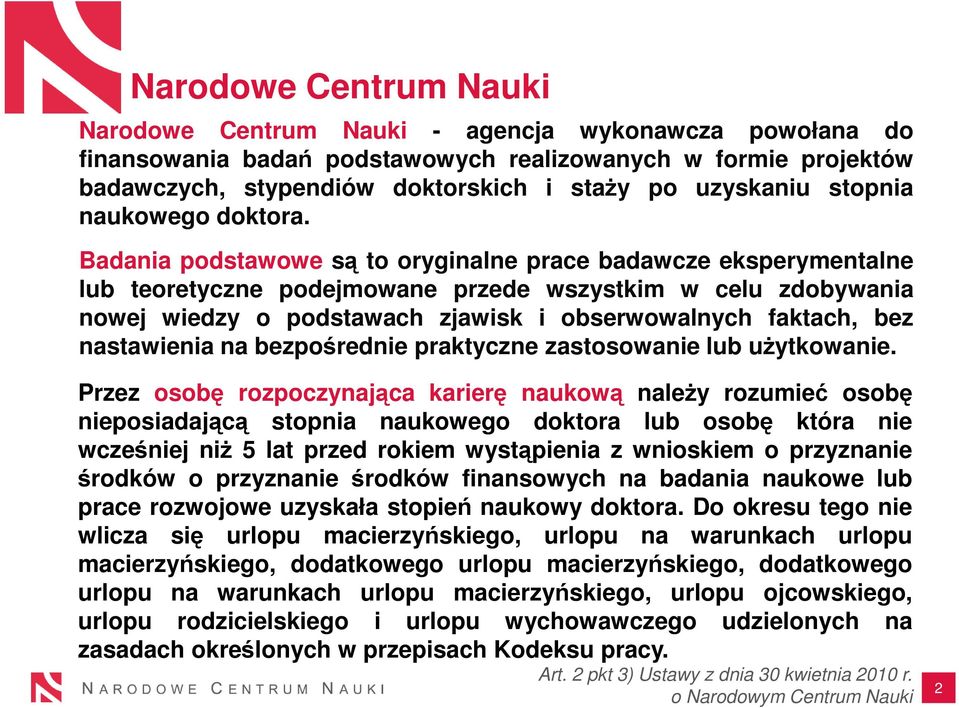 Narodowe Centrum Nauki

Narodowe Centrum Nauki - agencja wykonawcza powołana do finansowania badań podstawowych realizowanych w formie projektów badawczych, stypendiów doktorskich i staży po uzyskaniu stopnia naukowego doktora.

Badania podstawowe są to oryginalne prace badawcze eksperymentalne lub teoretyczne podejmowane przede wszystkim w celu zdobywania nowej wiedzy o podstawach zjawisk i obserwowalnych faktach, bez nastawienia na bezpośrednie praktyczne zastosowanie lub użytkowanie.

Przez osobę rozpoczynająca karierę naukową należy rozumieć osobę nieposiadającą stopnia naukowego doktora lub osobę która nie wcześniej niż 5 lat przed rokiem wystąpienia z wnioskiem o przyznanie środków o przyznanie środków finansowych na badania naukowe lub prace rozwojowe uzyskała stopień naukowy doktora. Do okresu tego nie wlicza się urlopu macierzyńskiego, urlopu na warunkach urlopu macierzyńskiego, dodatkowego urlopu macierzyńskiego, dodatkowego urlopu na warunkach urlopu macierzyńskiego, urlopu ojcowskiego, urlopu rodzicielskiego i urlopu wychowawczego udzielonych na zasadach określonych w przepisach Kodeksu pracy.

Art. 2 pkt 3) Ustawy z dnia 30 kwietnia 2010 r. o Narodowym Centrum Nauki

NARODOWE CENTRUM NAUKI

2